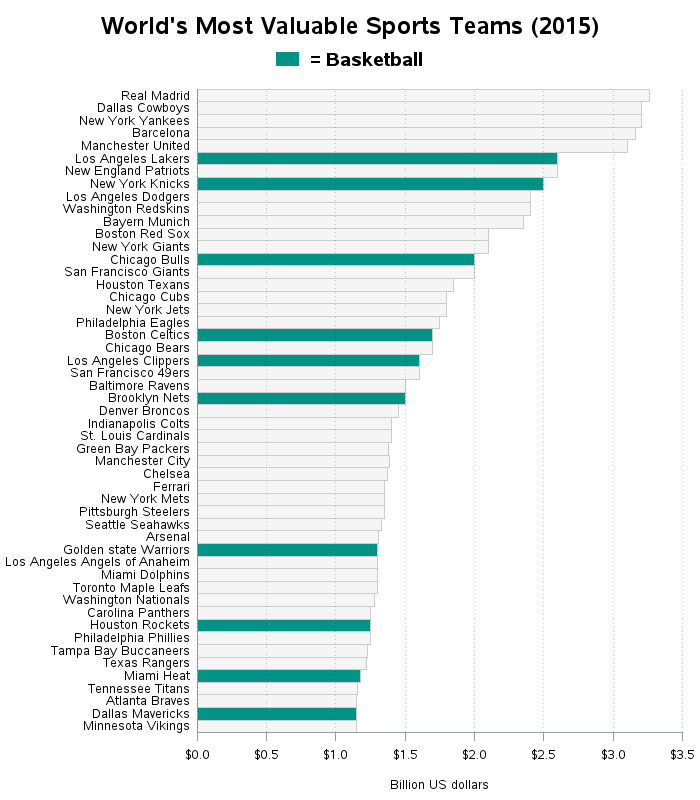 World's Most Valuable Sports Teams (2015)

= Basketball

Real Madrid
Dallas Cowboys
New York Yankees
Barcelona
Manchester United
Los Angeles Lakers
New England Patriots
New York Knicks
Los Angeles Dodgers
Washington Redskins
Bayern Munich
Boston Red Sox
New York Giants
Chicago Bulls
San Francisco Giants
Houston Texans
Chicago Cubs
New York Jets
Philadelphia Eagles
Boston Celtics
Chicago Bears
Los Angeles Clippers
San Francisco 49ers
Baltimore Ravens
Brooklyn Nets
Denver Broncos
Indianapolis Colts
St. Louis Cardinals
Green Bay Packers
Manchester City
Chelsea
Ferrari
New York Mets
Pittsburgh Steelers
Seattle Seahawks
Arsenal
Golden state Warriors
Los Angeles Angels of Anaheim
Miami Dolphins
Toronto Maple Leafs
Washington Nationals
Carolina Panthers
Houston Rockets
Philadelphia Phillies
Tampa Bay Buccaneers
Texas Rangers
Miami Heat
Tennessee Titans
Atlanta Braves
Dallas Mavericks
Minnesota Vikings

$0.0 $0.5 $1.0 $1.5 $2.0 $2.5 $3.0 $3.5

Billion US dollars